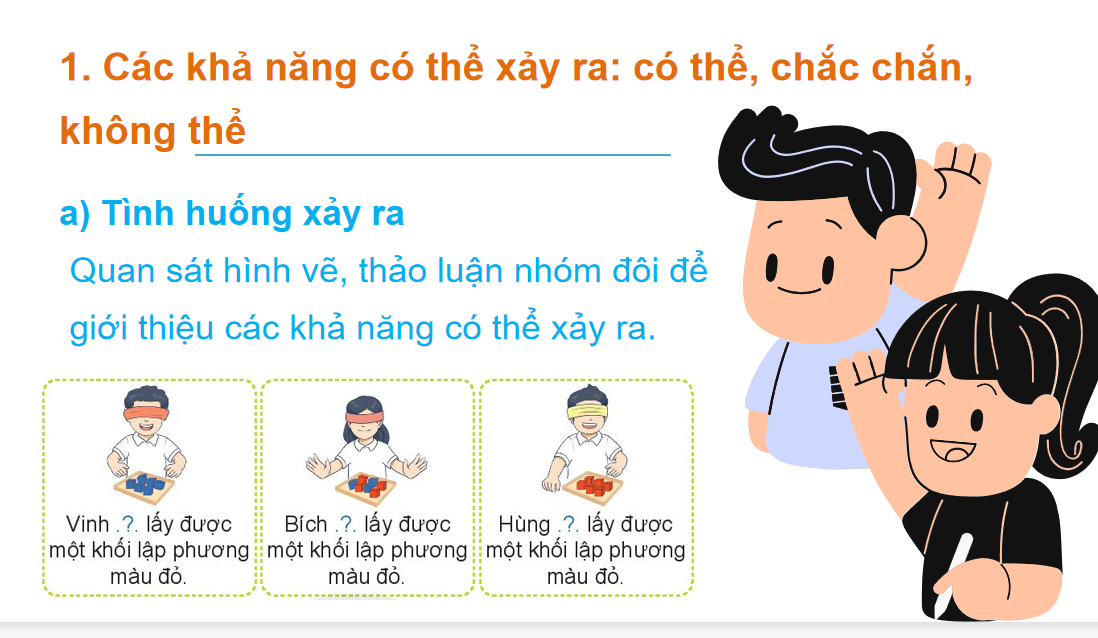 1. Các khả năng có thể xảy ra: có thể, chắc chắn, không thể

a) Tình huống xảy ra

Quan sát hình vẽ, thảo luận nhóm đôi để giới thiệu các khả năng có thể xảy ra.

Vinh .?. lấy được một khối lập phương màu đỏ.

Bích .?. lấy được một khối lập phương màu đỏ.

Hùng .?. lấy được một khối lập phương màu đỏ.